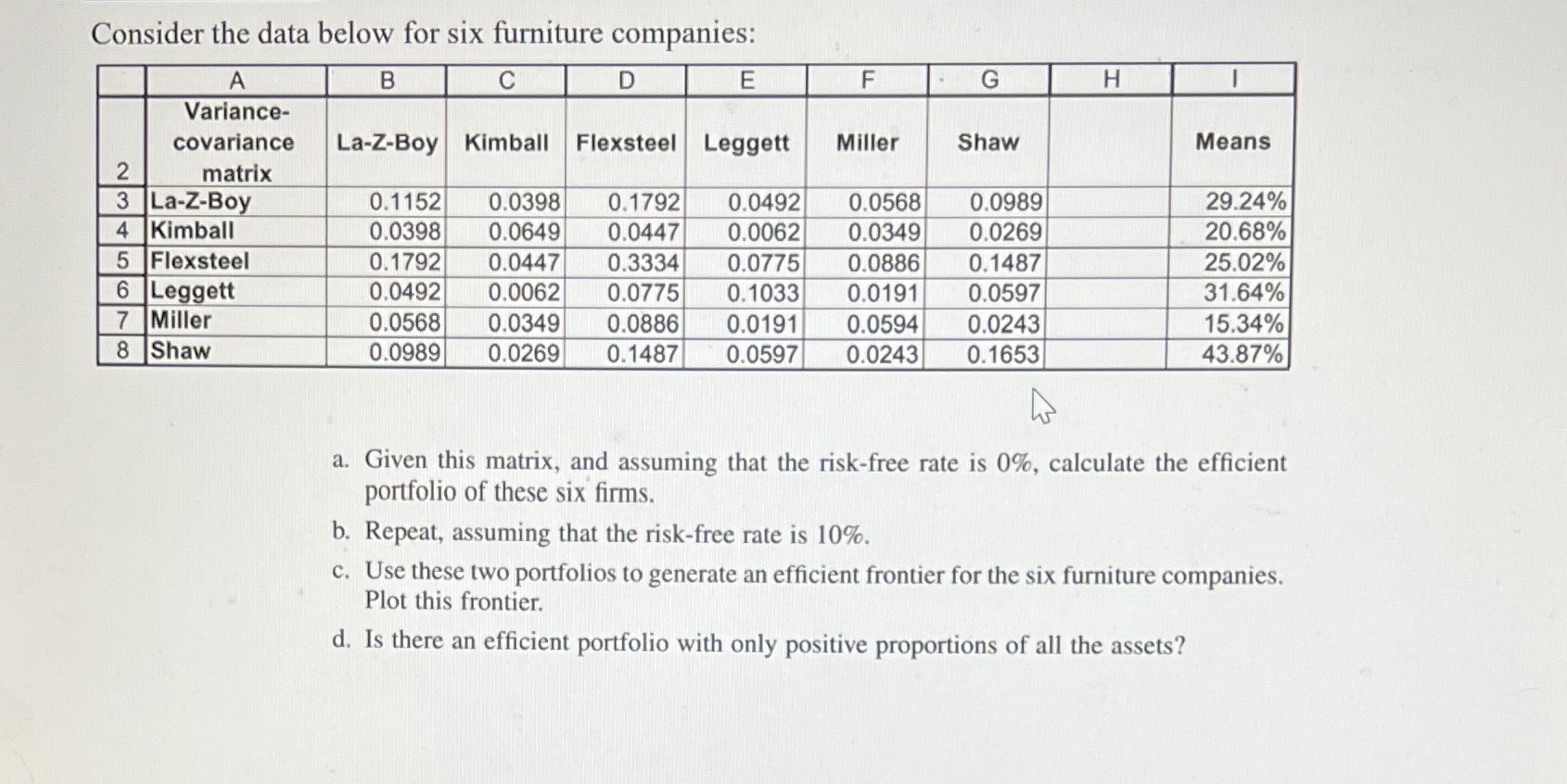 Consider the data below for six furniture companies:

| | A | B | C | D | E | F | G | H | I |
|---|---|---|---|---|---|---|---|---|---|
| 2 | Variance-covariance matrix | La-Z-Boy | Kimball | Flexsteel | Leggett | Miller | Shaw | | Means |
| 3 | La-Z-Boy | 0.1152 | 0.0398 | 0.1792 | 0.0492 | 0.0568 | 0.0989 | | 29.24% |
| 4 | Kimball | 0.0398 | 0.0649 | 0.0447 | 0.0062 | 0.0349 | 0.0269 | | 20.68% |
| 5 | Flexsteel | 0.1792 | 0.0447 | 0.3334 | 0.0775 | 0.0886 | 0.1487 | | 25.02% |
| 6 | Leggett | 0.0492 | 0.0062 | 0.0775 | 0.1033 | 0.0191 | 0.0597 | | 31.64% |
| 7 | Miller | 0.0568 | 0.0349 | 0.0886 | 0.0191 | 0.0594 | 0.0243 | | 15.34% |
| 8 | Shaw | 0.0989 | 0.0269 | 0.1487 | 0.0597 | 0.0243 | 0.1653 | | 43.87% |

a. Given this matrix, and assuming that the risk-free rate is 0%, calculate the efficient portfolio of these six firms.

b. Repeat, assuming that the risk-free rate is 10%.

c. Use these two portfolios to generate an efficient frontier for the six furniture companies. Plot this frontier.

d. Is there an efficient portfolio with only positive proportions of all the assets?